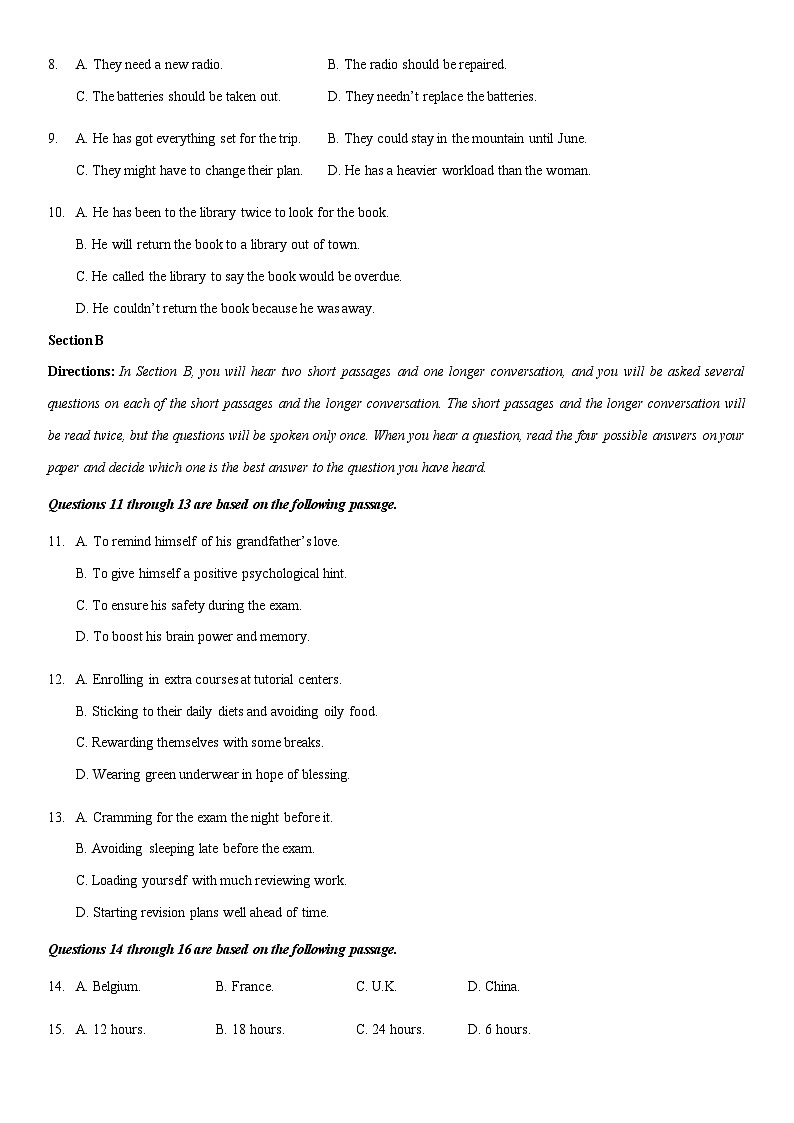 8. A. They need a new radio. B. The radio should be repaired.

C. The batteries should be taken out. D. They needn't replace the batteries.

9. A. He has got everything set for the trip. B. They could stay in the mountain until June.

C. They might have to change their plan. D. He has a heavier workload than the woman.

10. A. He has been to the library twice to look for the book.

B. He will return the book to a library out of town.

C. He called the library to say the book would be overdue.

D. He couldn't return the book because he was away.

Section B

Directions: In Section B, you will hear two short passages and one longer conversation, and you will be asked several questions on each of the short passages and the longer conversation. The short passages and the longer conversation will be read twice, but the questions will be spoken only once. When you hear a question, read the four possible answers on your paper and decide which one is the best answer to the question you have heard.

Questions 11 through 13 are based on the following passage.

11. A. To remind himself of his grandfather's love.

B. To give himself a positive psychological hint.

C. To ensure his safety during the exam.

D. To boost his brain power and memory.

12. A. Enrolling in extra courses at tutorial centers.

B. Sticking to their daily diets and avoiding oily food.

C. Rewarding themselves with some breaks.

D. Wearing green underwear in hope of blessing.

13. A. Cramming for the exam the night before it.

B. Avoiding sleeping late before the exam.

C. Loading yourself with much reviewing work.

D. Starting revision plans well ahead of time.

Questions 14 through 16 are based on the following passage.

14. A. Belgium. B. France. C. U.K. D. China.

15. A. 12 hours. B. 18 hours. C. 24 hours. D. 6 hours.